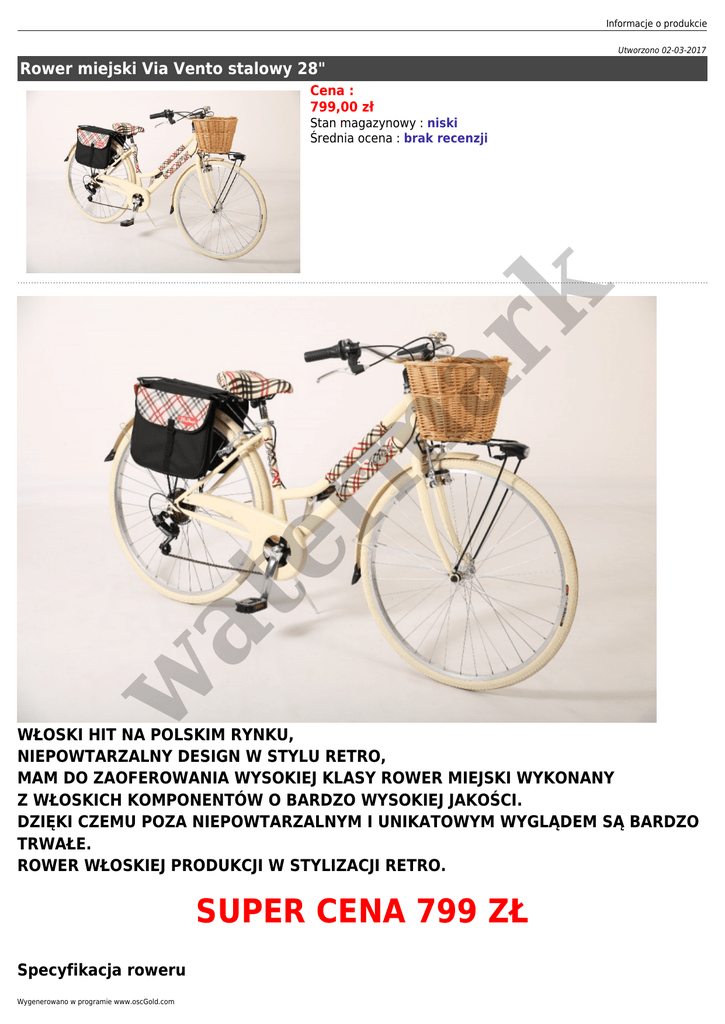 Informacje o produkcie

Utworzono 02-03-2017

Rower miejski Via Vento stalowy 28"

Cena :
799,00 zł
Stan magazynowy : niski
Średnia ocena : brak recenzji

WŁOSKI HIT NA POLSKIM RYNKU,
NIEPOWTARZALNY DESIGN W STYLU RETRO,
MAM DO ZAOFEROWANIA WYSOKIEJ KLASY ROWER MIEJSKI WYKONANY Z WŁOSKICH KOMPONENTÓW O BARDZO WYSOKIEJ JAKOŚCI.
DZIĘKI CZEMU POZA NIEPOWTARZALNYM I UNIKATOWYM WYGLĄDEM SĄ BARDZO TRWAŁE.
ROWER WŁOSKIEJ PRODUKCJI W STYLIZACJI RETRO.

SUPER CENA 799 ZŁ

Specyfikacja roweru

Wygenerowano w programie www.oscGold.com

watermark